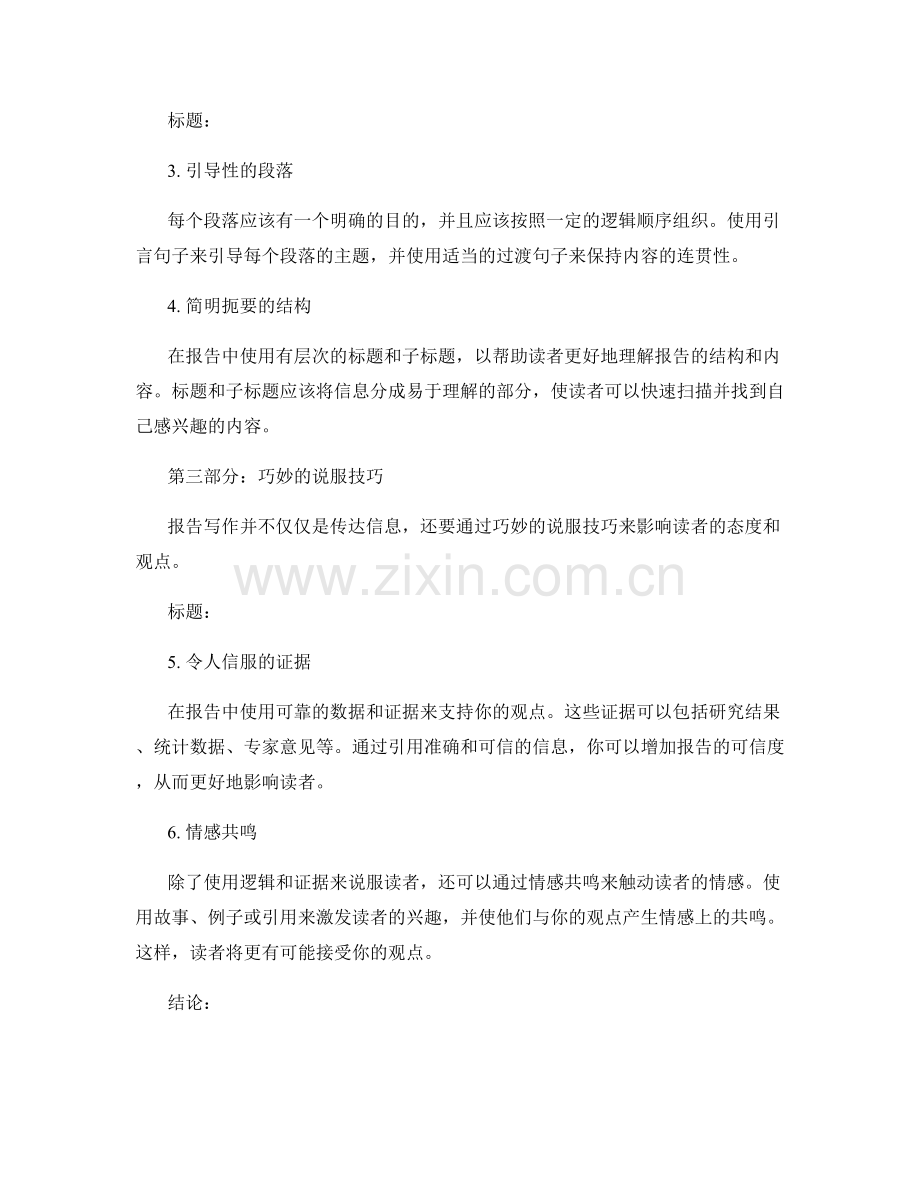 标题：

3. 引导性的段落

每个段落应该有一个明确的目的，并且应该按照一定的逻辑顺序组织。使用引言句子来引导每个段落的主题，并使用适当的过渡句子来保持内容的连贯性。

4. 简明扼要的结构

在报告中使用有层次的标题和子标题，以帮助读者更好地理解报告的结构和内容。标题和子标题应该将信息分成易于理解的部分，使读者可以快速扫描并找到自己感兴趣的内容。

第三部分：巧妙的说服技巧

报告写作并不仅仅是传达信息，还要通过巧妙的说服技巧来影响读者的态度和观点。

www.zixin.com.cn

标题：

5. 令人信服的证据

在报告中使用可靠的数据和证据来支持你的观点。这些证据可以包括研究结果、统计数据、专家意见等。通过引用准确和可信的信息，你可以增加报告的可信度，从而更好地影响读者。

6. 情感共鸣

除了使用逻辑和证据来说服读者，还可以通过情感共鸣来触动读者的情感。使用故事、例子或引用来激发读者的兴趣，并使他们与你的观点产生情感上的共鸣。这样，读者将更有可能接受你的观点。

结论：